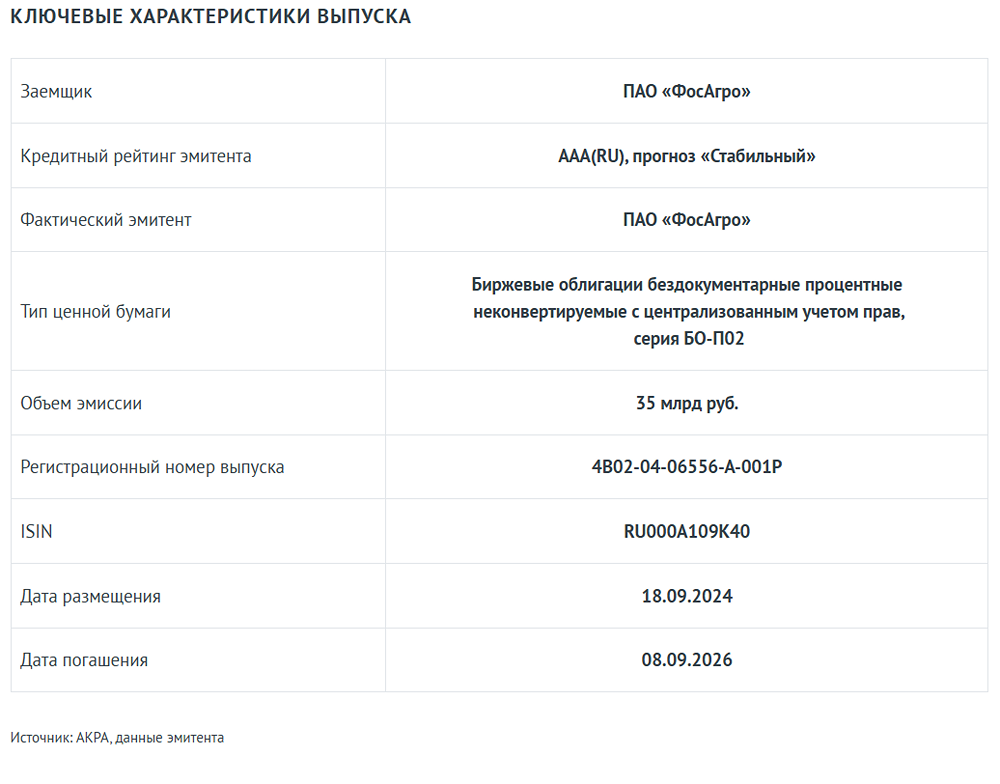 КЛЮЧЕВЫЕ ХАРАКТЕРИСТИКИ ВЫПУСКА

| | |
|---|---|
| Заемщик | ПАО «ФосАгро» |
| Кредитный рейтинг эмитента | AAA(RU), прогноз «Стабильный» |
| Фактический эмитент | ПАО «ФосАгро» |
| Тип ценной бумаги | Биржевые облигации бездокументарные процентные неконвертируемые с централизованным учетом прав, серия БО-П02 |
| Объем эмиссии | 35 млрд руб. |
| Регистрационный номер выпуска | 4B02-04-06556-A-001P |
| ISIN | RU000A109K40 |
| Дата размещения | 18.09.2024 |
| Дата погашения | 08.09.2026 |

Источник: АКРА, данные эмитента